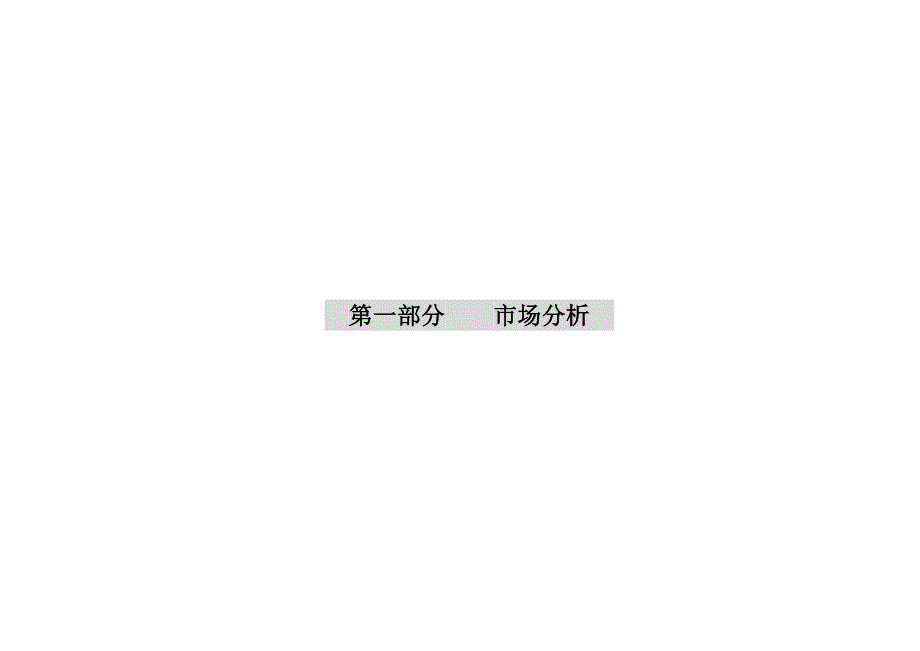 第一部分　　市场分析